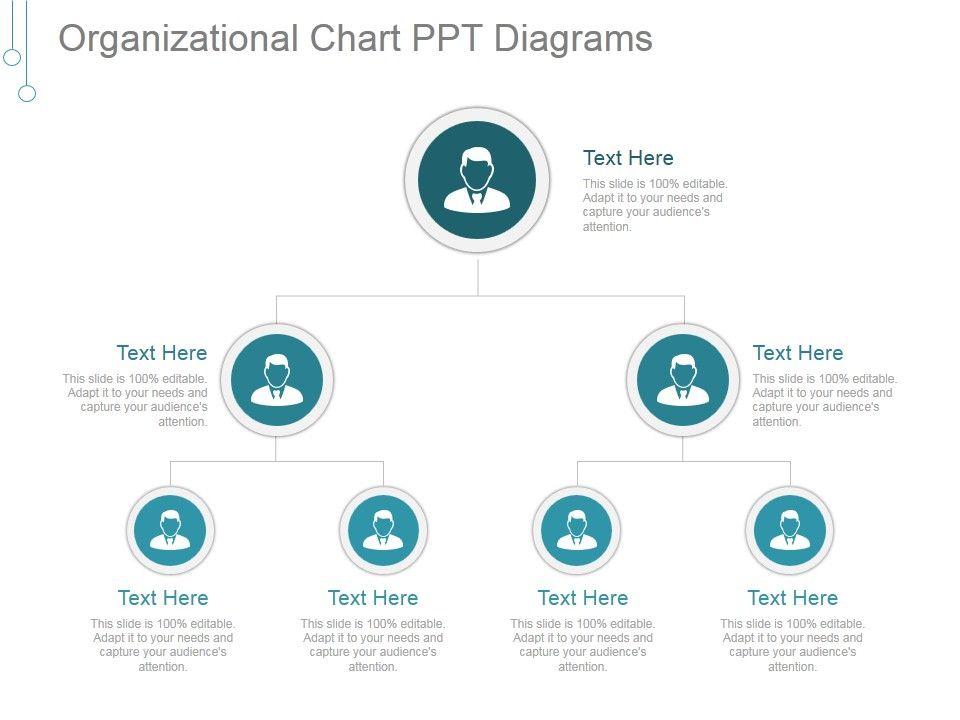 Organizational Chart PPT Diagrams

Text Here
This slide is 100% editable. Adapt it to your needs and capture your audience's attention.

Text Here
This slide is 100% editable. Adapt it to your needs and capture your audience's attention.

Text Here
This slide is 100% editable. Adapt it to your needs and capture your audience's attention.

Text Here
This slide is 100% editable. Adapt it to your needs and capture your audience's attention.

Text Here
This slide is 100% editable. Adapt it to your needs and capture your audience's attention.

Text Here
This slide is 100% editable. Adapt it to your needs and capture your audience's attention.

Text Here
This slide is 100% editable. Adapt it to your needs and capture your audience's attention.